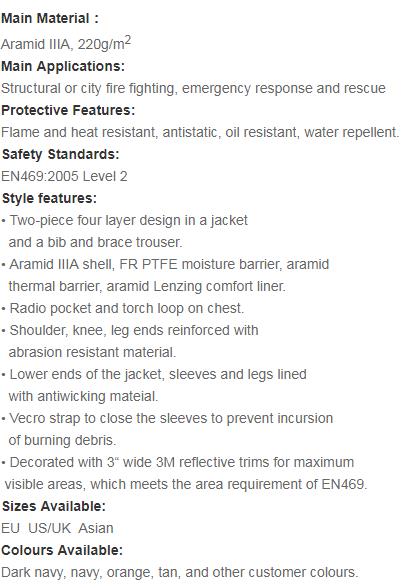 Main Material :

Aramid IIIA, 220g/$m^2$

Main Applications:

Structural or city fire fighting, emergency response and rescue

Protective Features:

Flame and heat resistant, antistatic, oil resistant, water repellent.

Safety Standards:

EN469:2005 Level 2

Style features:

• Two-piece four layer design in a jacket and a bib and brace trouser.
• Aramid IIIA shell, FR PTFE moisture barrier, aramid thermal barrier, aramid Lenzing comfort liner.
• Radio pocket and torch loop on chest.
• Shoulder, knee, leg ends reinforced with abrasion resistant material.
• Lower ends of the jacket, sleeves and legs lined with antiwicking mateial.
• Vecro strap to close the sleeves to prevent incursion of burning debris.
• Decorated with 3" wide 3M reflective trims for maximum visible areas, which meets the area requirement of EN469.

Sizes Available:

EU US/UK Asian

Colours Available:

Dark navy, navy, orange, tan, and other customer colours.